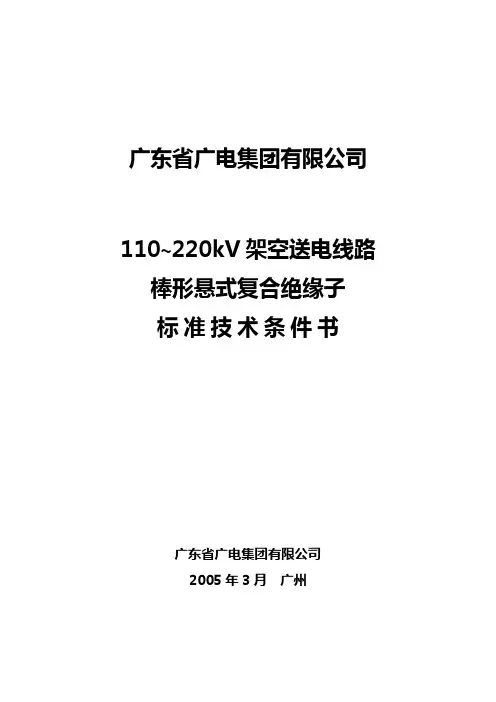 广东省广电集团有限公司

110~220kV架空送电线路
棒形悬式复合绝缘子
标准技术条件书

广东省广电集团有限公司
2005年3月 广州